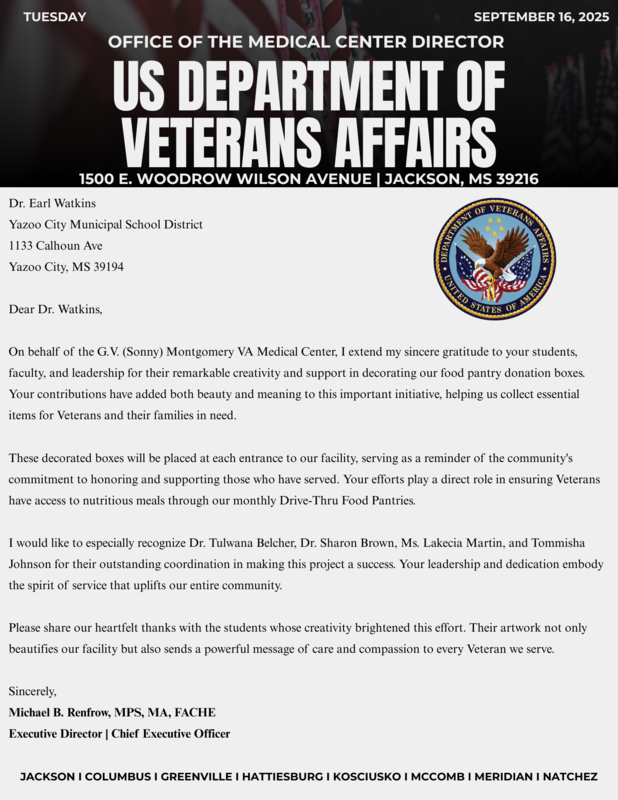 TUESDAY

SEPTEMBER 16, 2025

OFFICE OF THE MEDICAL CENTER DIRECTOR

US DEPARTMENT OF VETERANS AFFAIRS

1500 E. WOODROW WILSON AVENUE | JACKSON, MS 39216

Dr. Earl Watkins
Yazoo City Municipal School District
1133 Calhoun Ave
Yazoo City, MS 39194

DEPARTMENT OF VETERANS AFFAIRS UNITED STATES OF AMERICA

Dear Dr. Watkins,

On behalf of the G.V. (Sonny) Montgomery VA Medical Center, I extend my sincere gratitude to your students, faculty, and leadership for their remarkable creativity and support in decorating our food pantry donation boxes. Your contributions have added both beauty and meaning to this important initiative, helping us collect essential items for Veterans and their families in need.

These decorated boxes will be placed at each entrance to our facility, serving as a reminder of the community's commitment to honoring and supporting those who have served. Your efforts play a direct role in ensuring Veterans have access to nutritious meals through our monthly Drive-Thru Food Pantries.

I would like to especially recognize Dr. Tulwana Belcher, Dr. Sharon Brown, Ms. Lakecia Martin, and Tommisha Johnson for their outstanding coordination in making this project a success. Your leadership and dedication embody the spirit of service that uplifts our entire community.

Please share our heartfelt thanks with the students whose creativity brightened this effort. Their artwork not only beautifies our facility but also sends a powerful message of care and compassion to every Veteran we serve.

Sincerely,
Michael B. Renfrow, MPS, MA, FACHE
Executive Director | Chief Executive Officer

JACKSON I COLUMBUS I GREENVILLE I HATTIESBURG I KOSCIUSKO I MCCOMB I MERIDIAN I NATCHEZ